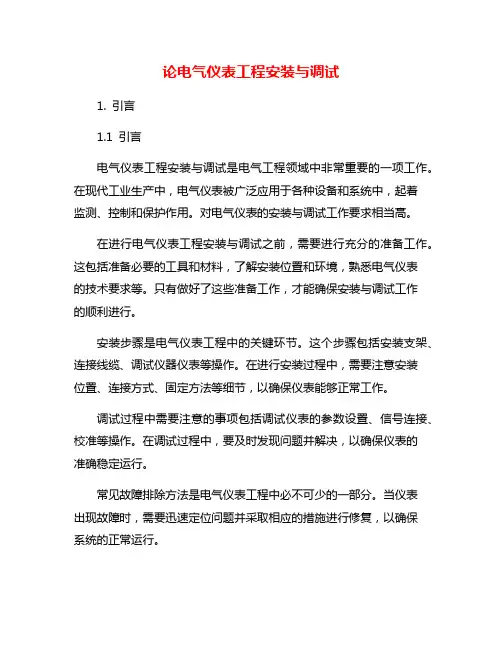 论电气仪表工程安装与调试

1. 引言

1.1 引言

电气仪表工程安装与调试是电气工程领域中非常重要的一项工作。在现代工业生产中，电气仪表被广泛应用于各种设备和系统中，起着监测、控制和保护作用。对电气仪表的安装与调试工作要求相当高。

在进行电气仪表工程安装与调试之前，需要进行充分的准备工作。这包括准备必要的工具和材料，了解安装位置和环境，熟悉电气仪表的技术要求等。只有做好了这些准备工作，才能确保安装与调试工作的顺利进行。

安装步骤是电气仪表工程中的关键环节。这个步骤包括安装支架、连接线缆、调试仪器仪表等操作。在进行安装过程中，需要注意安装位置、连接方式、固定方法等细节，以确保仪表能够正常工作。

调试过程中需要注意的事项包括调试仪表的参数设置、信号连接、校准等操作。在调试过程中，要及时发现问题并解决，以确保仪表的准确稳定运行。

常见故障排除方法是电气仪表工程中必不可少的一部分。当仪表出现故障时，需要迅速定位问题并采取相应的措施进行修复，以确保系统的正常运行。